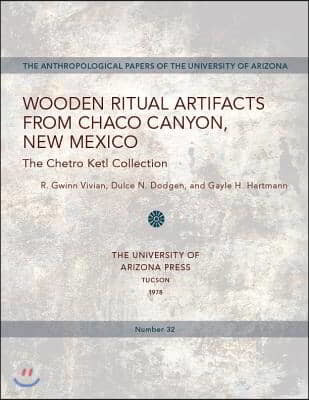 THE ANTHROPOLOGICAL PAPERS OF THE UNIVERSITY OF ARIZONA

WOODEN RITUAL ARTIFACTS FROM CHACO CANYON, NEW MEXICO

The Chetro Ketl Collection

R. Gwinn Vivian, Dulce N. Dodgen, and Gayle H. Hartmann

THE UNIVERSITY OF ARIZONA PRESS
TUCSON
1978

Number 32